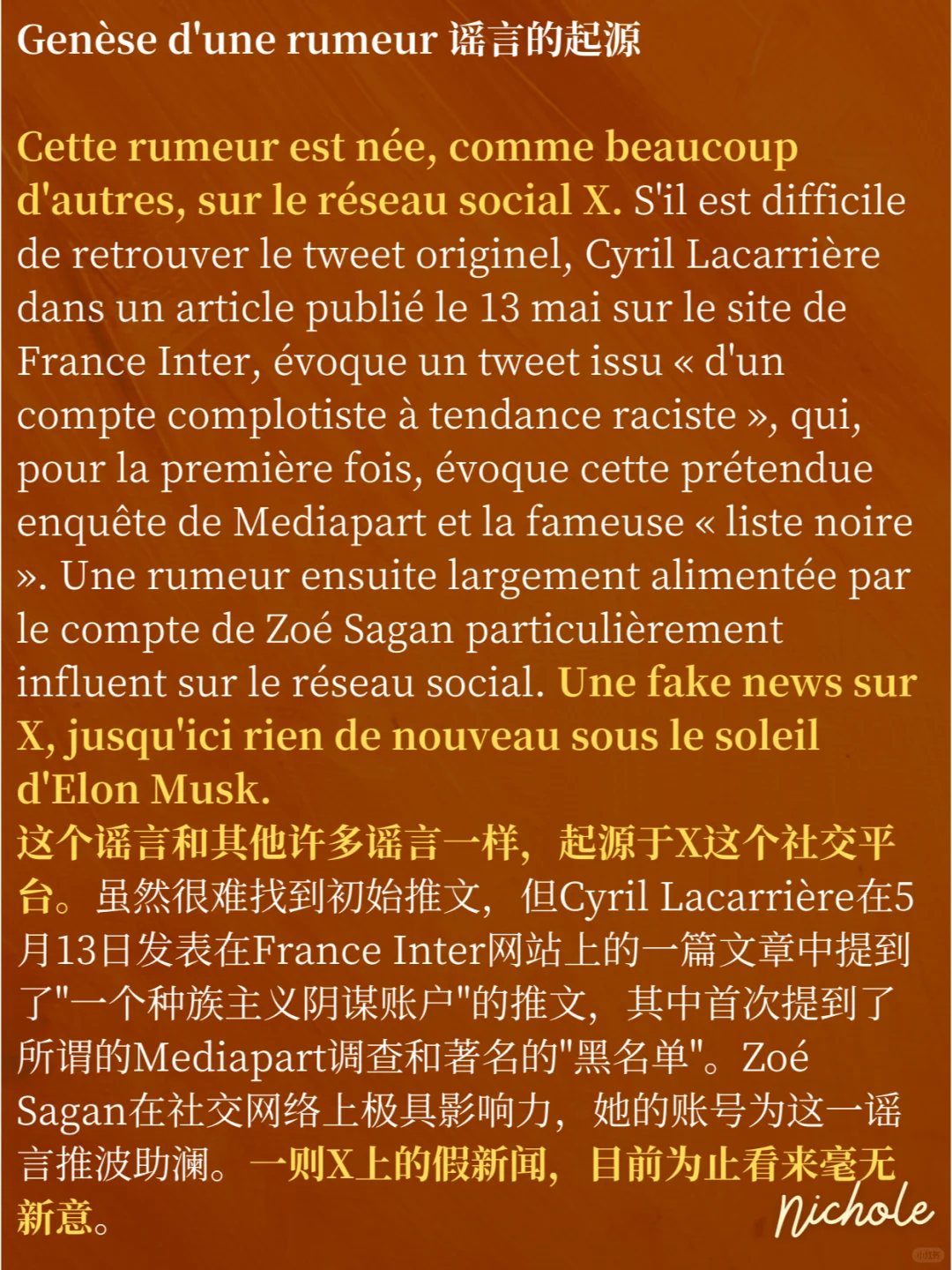 Genèse d'une rumeur 谣言的起源

Cette rumeur est née, comme beaucoup d'autres, sur le réseau social X. S'il est difficile de retrouver le tweet originel, Cyril Lacarrière dans un article publié le 13 mai sur le site de France Inter, évoque un tweet issu « d'un compte complotiste à tendance raciste », qui, pour la première fois, évoque cette prétendue enquête de Mediapart et la fameuse « liste noire ». Une rumeur ensuite largement alimentée par le compte de Zoé Sagan particulièrement influent sur le réseau social. Une fake news sur X, jusqu'ici rien de nouveau sous le soleil d'Elon Musk.
这个谣言和其他许多谣言一样，起源于X这个社交平台。虽然很难找到初始推文，但Cyril Lacarrière在5月13日发表在France Inter网站上的一篇文章中提到了"一个种族主义阴谋账户"的推文，其中首次提到了所谓的Mediapart调查和著名的"黑名单"。Zoé Sagan在社交网络上极具影响力，她的账号为这一谣言推波助澜。一则X上的假新闻，目前为止看来毫无新意。

Nichole